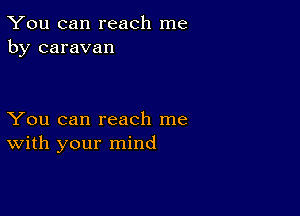 You can reach me
by caravan

You can reach me
with your mind